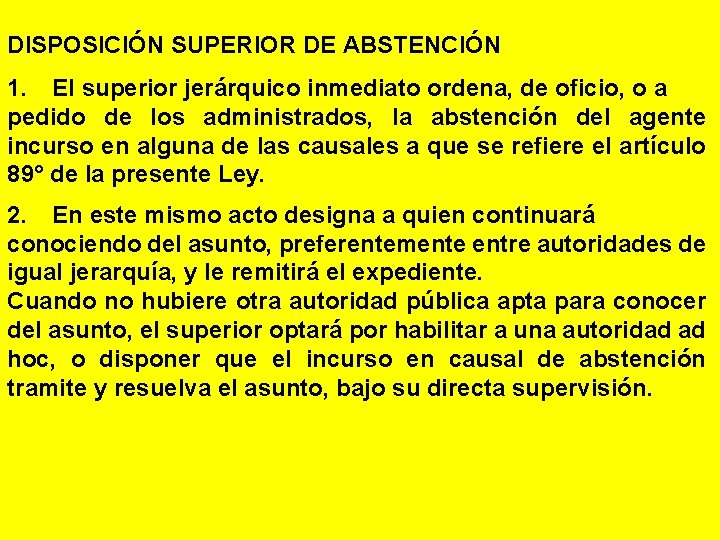 DISPOSICIÓN SUPERIOR DE ABSTENCIÓN

1. El superior jerárquico inmediato ordena, de oficio, o a pedido de los administrados, la abstención del agente incurso en alguna de las causales a que se refiere el artículo 89° de la presente Ley.

2. En este mismo acto designa a quien continuará conociendo del asunto, preferentemente entre autoridades de igual jerarquía, y le remitirá el expediente.
Cuando no hubiere otra autoridad pública apta para conocer del asunto, el superior optará por habilitar a una autoridad ad hoc, o disponer que el incurso en causal de abstención tramite y resuelva el asunto, bajo su directa supervisión.